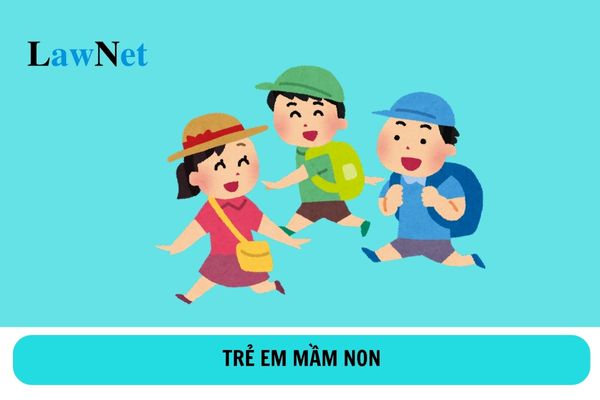 LawNet

TRẺ EM MẦM NON